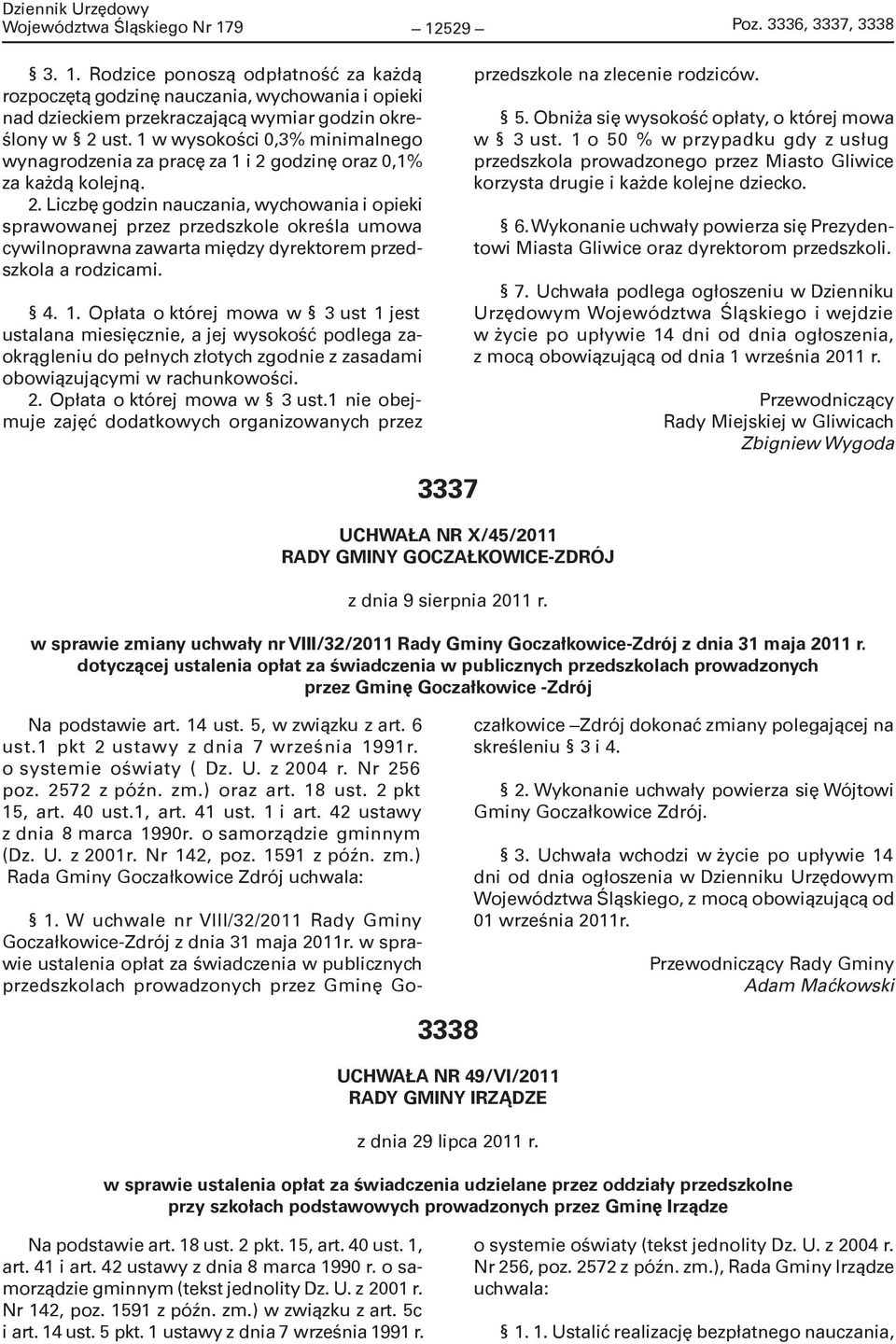 Dziennik Urzędowy
Województwa Śląskiego Nr 179 — 12529 — Poz. 3336, 3337, 3338

§ 3. 1. Rodzice ponoszą odpłatność za każdą rozpoczętą godzinę nauczania, wychowania i opieki nad dzieckiem przekraczającą wymiar godzin określony w § 2 ust. 1 w wysokości 0,3% minimalnego wynagrodzenia za pracę za 1 i 2 godzinę oraz 0,1% za każdą kolejną.

2. Liczbę godzin nauczania, wychowania i opieki sprawowanej przez przedszkole określa umowa cywilnoprawna zawarta między dyrektorem przedszkola a rodzicami.

§ 4. 1. Opłata o której mowa w § 3 ust 1 jest ustalana miesięcznie, a jej wysokość podlega zaokrągleniu do pełnych złotych zgodnie z zasadami obowiązującymi w rachunkowości.

2. Opłata o której mowa w § 3 ust.1 nie obejmuje zajęć dodatkowych organizowanych przez przedszkole na zlecenie rodziców.

§ 5. Obniża się wysokość opłaty, o której mowa w § 3 ust. 1 o 50 % w przypadku gdy z usług przedszkola prowadzonego przez Miasto Gliwice korzysta drugie i każde kolejne dziecko.

§ 6. Wykonanie uchwały powierza się Prezydentowi Miasta Gliwice oraz dyrektorom przedszkoli.

§ 7. Uchwała podlega ogłoszeniu w Dzienniku Urzędowym Województwa Śląskiego i wejdzie w życie po upływie 14 dni od dnia ogłoszenia, z mocą obowiązującą od dnia 1 września 2011 r.

Przewodniczący
Rady Miejskiej w Gliwicach
Zbigniew Wygoda

3337

UCHWAŁA NR X/45/2011
RADY GMINY GOCZAŁKOWICE-ZDRÓJ

z dnia 9 sierpnia 2011 r.

w sprawie zmiany uchwały nr VIII/32/2011 Rady Gminy Goczałkowice-Zdrój z dnia 31 maja 2011 r. dotyczącej ustalenia opłat za świadczenia w publicznych przedszkolach prowadzonych przez Gminę Goczałkowice -Zdrój

Na podstawie art. 14 ust. 5, w związku z art. 6 ust.1 pkt 2 ustawy z dnia 7 września 1991r. o systemie oświaty ( Dz. U. z 2004 r. Nr 256 poz. 2572 z późn. zm.) oraz art. 18 ust. 2 pkt 15, art. 40 ust.1, art. 41 ust. 1 i art. 42 ustawy z dnia 8 marca 1990r. o samorządzie gminnym (Dz. U. z 2001r. Nr 142, poz. 1591 z późn. zm.) Rada Gminy Goczałkowice Zdrój uchwala:

§ 1. W uchwale nr VIII/32/2011 Rady Gminy Goczałkowice-Zdrój z dnia 31 maja 2011r. w sprawie ustalenia opłat za świadczenia w publicznych przedszkolach prowadzonych przez Gminę Goczałkowice –Zdrój dokonać zmiany polegającej na skreśleniu § 3 i 4.

§ 2. Wykonanie uchwały powierza się Wójtowi Gminy Goczałkowice Zdrój.

§ 3. Uchwała wchodzi w życie po upływie 14 dni od dnia ogłoszenia w Dzienniku Urzędowym Województwa Śląskiego, z mocą obowiązującą od 01 września 2011r.

Przewodniczący Rady Gminy
Adam Maćkowski

3338

UCHWAŁA NR 49/VI/2011
RADY GMINY IRZĄDZE

z dnia 29 lipca 2011 r.

w sprawie ustalenia opłat za świadczenia udzielane przez oddziały przedszkolne przy szkołach podstawowych prowadzonych przez Gminę Irządze

Na podstawie art. 18 ust. 2 pkt. 15, art. 40 ust. 1, art. 41 i art. 42 ustawy z dnia 8 marca 1990 r. o samorządzie gminnym (tekst jednolity Dz. U. z 2001 r. Nr 142, poz. 1591 z późn. zm.) w związku z art. 5c i art. 14 ust. 5 pkt. 1 ustawy z dnia 7 września 1991 r. o systemie oświaty (tekst jednolity Dz. U. z 2004 r. Nr 256, poz. 2572 z późn. zm.), Rada Gminy Irządze uchwala:

§ 1. 1. Ustalić realizację bezpłatnego nauczania,